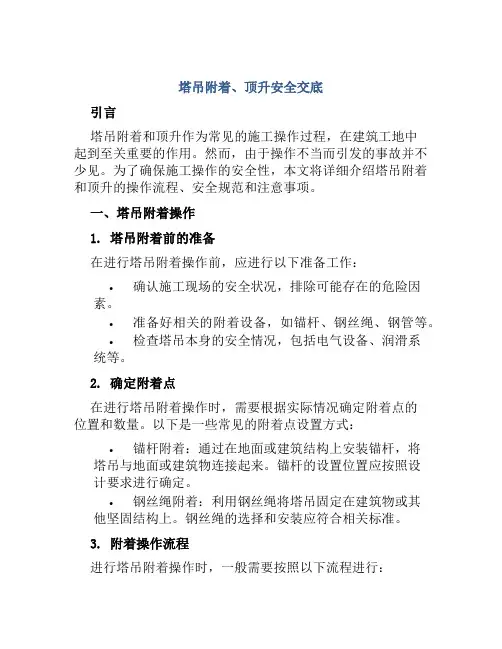 塔吊附着、顶升安全交底

引言

塔吊附着和顶升作为常见的施工操作过程，在建筑工地中起到至关重要的作用。然而，由于操作不当而引发的事故并不少见。为了确保施工操作的安全性，本文将详细介绍塔吊附着和顶升的操作流程、安全规范和注意事项。

一、塔吊附着操作

1. 塔吊附着前的准备

在进行塔吊附着操作前，应进行以下准备工作：

• 确认施工现场的安全状况，排除可能存在的危险因素。
• 准备好相关的附着设备，如锚杆、钢丝绳、钢管等。
• 检查塔吊本身的安全情况，包括电气设备、润滑系统等。

2. 确定附着点

在进行塔吊附着操作时，需要根据实际情况确定附着点的位置和数量。以下是一些常见的附着点设置方式：

• 锚杆附着：通过在地面或建筑结构上安装锚杆，将塔吊与地面或建筑物连接起来。锚杆的设置位置应按照设计要求进行确定。
• 钢丝绳附着：利用钢丝绳将塔吊固定在建筑物或其他坚固结构上。钢丝绳的选择和安装应符合相关标准。

3. 附着操作流程

进行塔吊附着操作时，一般需要按照以下流程进行：